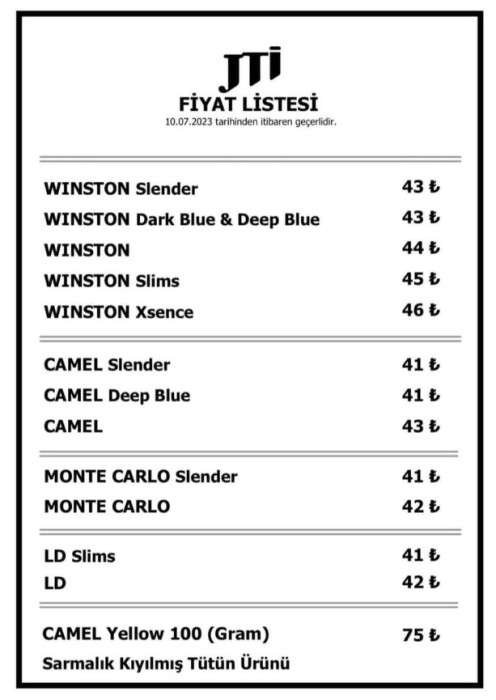 JTI
FİYAT LİSTESİ
10.07.2023 tarihinden itibaren geçerlidir.

| | |
|---|---|
| WINSTON Slender | 43 ₺ |
| WINSTON Dark Blue & Deep Blue | 43 ₺ |
| WINSTON | 44 ₺ |
| WINSTON Slims | 45 ₺ |
| WINSTON Xsence | 46 ₺ |
| CAMEL Slender | 41 ₺ |
| CAMEL Deep Blue | 41 ₺ |
| CAMEL | 43 ₺ |
| MONTE CARLO Slender | 41 ₺ |
| MONTE CARLO | 42 ₺ |
| LD Slims | 41 ₺ |
| LD | 42 ₺ |
| CAMEL Yellow 100 (Gram) | 75 ₺ |

Sarmalık Kıyılmış Tütün Ürünü